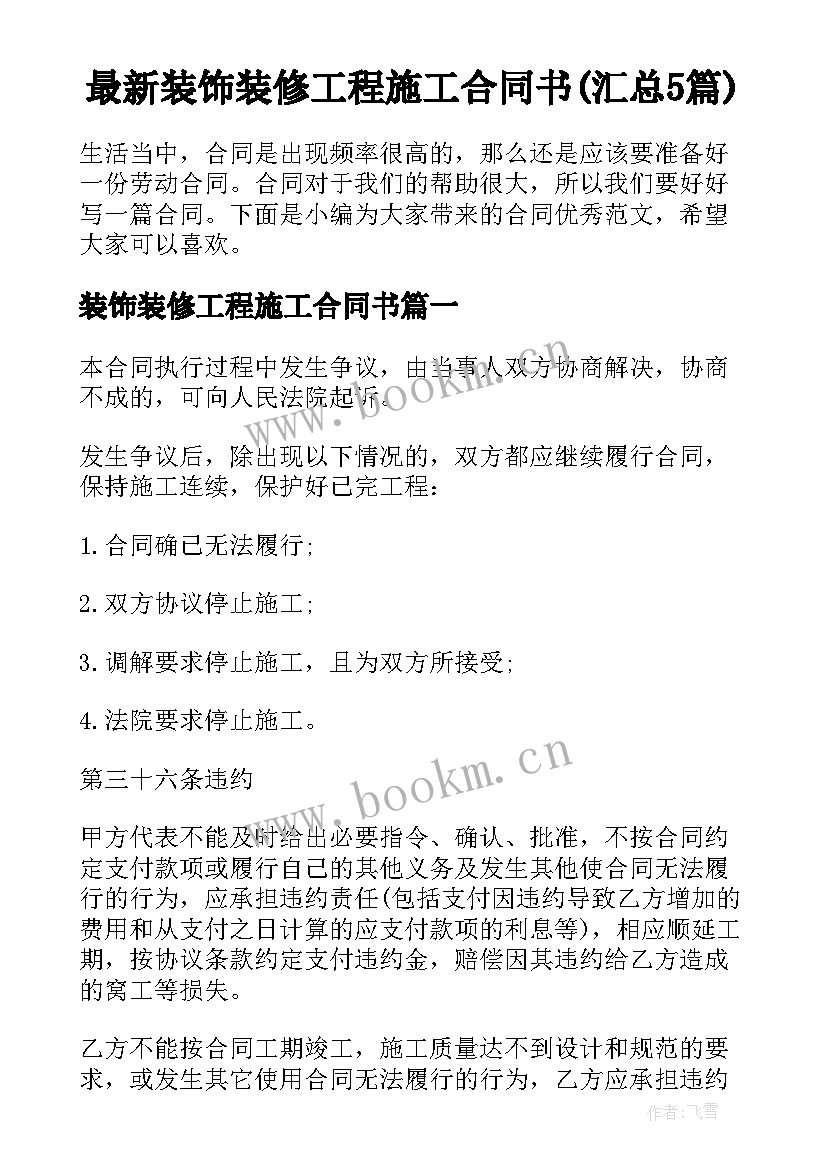 最新装饰装修工程施工合同书(汇总5篇)

生活当中，合同是出现频率很高的，那么还是应该要准备好一份劳动合同。合同对于我们的帮助很大，所以我们要好好写一篇合同。下面是小编为大家带来的合同优秀范文，希望大家可以喜欢。

装饰装修工程施工合同书篇一

本合同执行过程中发生争议，由当事人双方协商解决，协商不成的，可向人民法院起诉。

发生争议后，除出现以下情况的，双方都应继续履行合同，保持施工连续，保护好已完工程：

1.合同确已无法履行;

2.双方协议停止施工;

3.调解要求停止施工，且为双方所接受;

4.法院要求停止施工。

第三十六条违约

甲方代表不能及时给出必要指令、确认、批准，不按合同约定支付款项或履行自己的其他义务及发生其他使合同无法履行的行为，应承担违约责任(包括支付因违约导致乙方增加的费用和从支付之日计算的应支付款项的利息等)，相应顺延工期，按协议条款约定支付违约金，赔偿因其违约给乙方造成的窝工等损失。

乙方不能按合同工期竣工，施工质量达不到设计和规范的要求，或发生其它使用合同无法履行的行为，乙方应承担违约

www.bookm.cn

www.bookm.cn

作者：飞雪